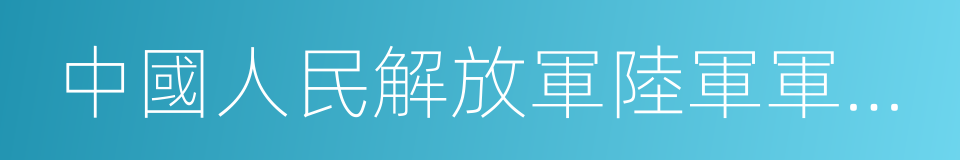 中國人民解放軍陸軍軍…